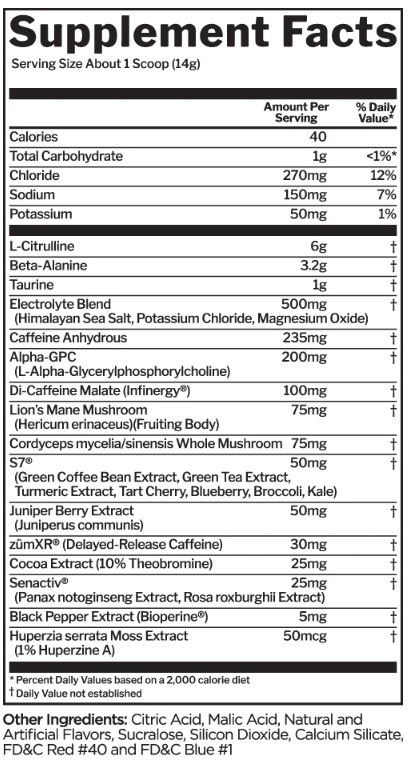 Supplement Facts
Serving Size About 1 Scoop (14g)

| | Amount Per Serving | % Daily Value* |
|---|---|---|
| Calories | 40 | |
| Total Carbohydrate | 1g | <1%* |
| Chloride | 270mg | 12% |
| Sodium | 150mg | 7% |
| Potassium | 50mg | 1% |
| L-Citrulline | 6g | † |
| Beta-Alanine | 3.2g | † |
| Taurine | 1g | † |
| Electrolyte Blend (Himalayan Sea Salt, Potassium Chloride, Magnesium Oxide) | 500mg | † |
| Caffeine Anhydrous | 235mg | † |
| Alpha-GPC (L-Alpha-Glycerylphosphorylcholine) | 200mg | † |
| Di-Caffeine Malate (Infinergy®) | 100mg | † |
| Lion's Mane Mushroom (Hericum erinaceus)(Fruiting Body) | 75mg | † |
| Cordyceps mycelia/sinensis Whole Mushroom | 75mg | † |
| S7® (Green Coffee Bean Extract, Green Tea Extract, Turmeric Extract, Tart Cherry, Blueberry, Broccoli, Kale) | 50mg | † |
| Juniper Berry Extract (Juniperus communis) | 50mg | † |
| zümXR® (Delayed-Release Caffeine) | 30mg | † |
| Cocoa Extract (10% Theobromine) | 25mg | † |
| Senactiv® (Panax notoginseng Extract, Rosa roxburghii Extract) | 25mg | † |
| Black Pepper Extract (Bioperine®) | 5mg | † |
| Huperzia serrata Moss Extract (1% Huperzine A) | 50mcg | † |

* Percent Daily Values based on a 2,000 calorie diet
† Daily Value not established

Other Ingredients: Citric Acid, Malic Acid, Natural and Artificial Flavors, Sucralose, Silicon Dioxide, Calcium Silicate, FD&C Red #40 and FD&C Blue #1